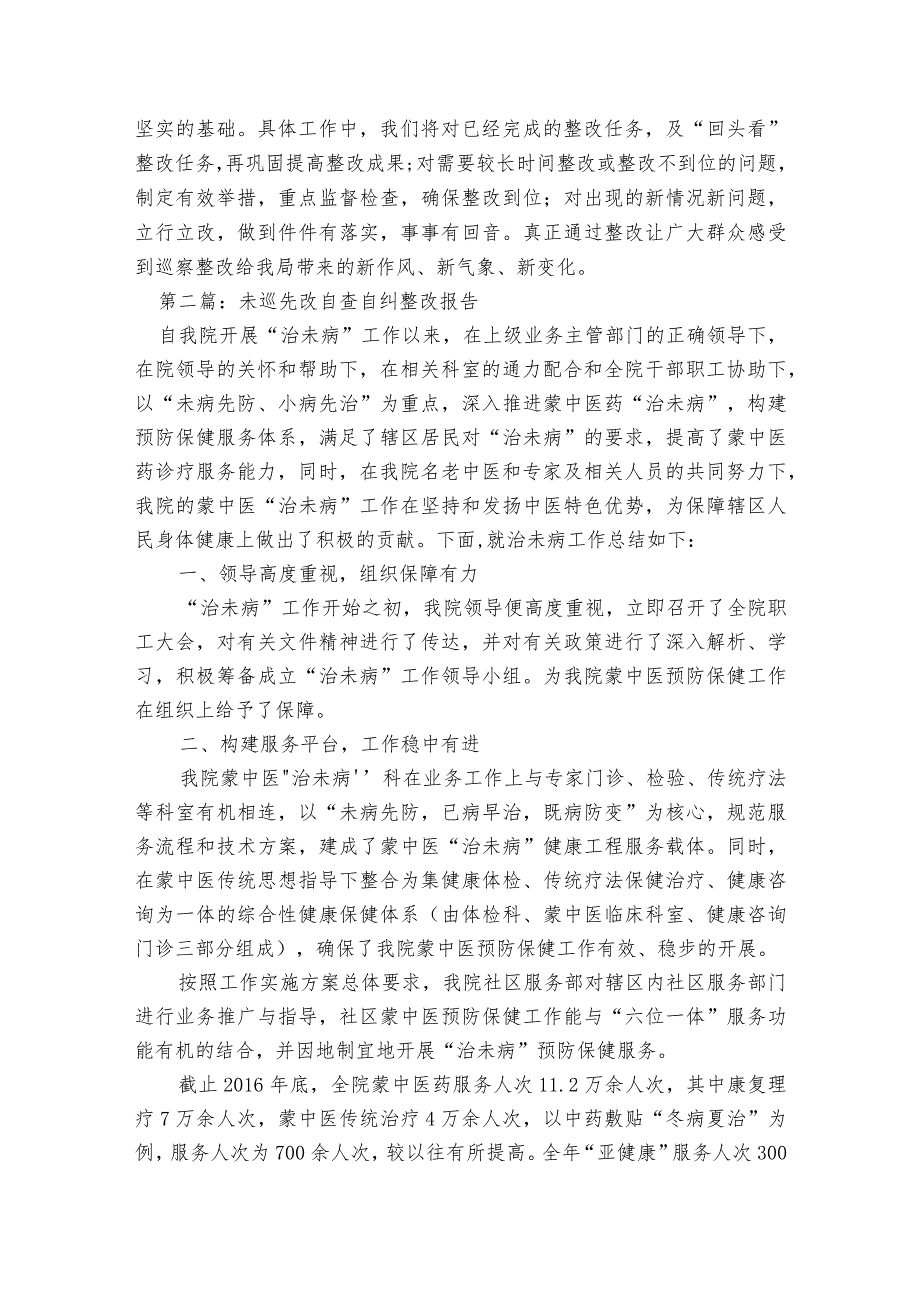 坚实的基础。具体工作中，我们将对已经完成的整改任务，及“回头看”整改任务,再巩固提高整改成果;对需要较长时间整改或整改不到位的问题，制定有效举措，重点监督检查，确保整改到位；对出现的新情况新问题，立行立改，做到件件有落实，事事有回音。真正通过整改让广大群众感受到巡察整改给我局带来的新作风、新气象、新变化。

第二篇：未巡先改自查自纠整改报告

自我院开展“治未病”工作以来，在上级业务主管部门的正确领导下，在院领导的关怀和帮助下，在相关科室的通力配合和全院干部职工协助下，以“未病先防、小病先治”为重点，深入推进蒙中医药“治未病”，构建预防保健服务体系，满足了辖区居民对“治未病”的要求，提高了蒙中医药诊疗服务能力，同时，在我院名老中医和专家及相关人员的共同努力下，我院的蒙中医“治未病”工作在坚持和发扬中医特色优势，为保障辖区人民身体健康上做出了积极的贡献。下面,就治未病工作总结如下：

一、领导高度重视，组织保障有力

“治未病”工作开始之初，我院领导便高度重视，立即召开了全院职工大会，对有关文件精神进行了传达，并对有关政策进行了深入解析、学习，积极筹备成立“治未病”工作领导小组。为我院蒙中医预防保健工作在组织上给予了保障。

二、构建服务平台，工作稳中有进

我院蒙中医"治未病''科在业务工作上与专家门诊、检验、传统疗法等科室有机相连，以“未病先防，已病早治，既病防变”为核心，规范服务流程和技术方案，建成了蒙中医“治未病”健康工程服务载体。同时，在蒙中医传统思想指导下整合为集健康体检、传统疗法保健治疗、健康咨询为一体的综合性健康保健体系（由体检科、蒙中医临床科室、健康咨询门诊三部分组成），确保了我院蒙中医预防保健工作有效、稳步的开展。

按照工作实施方案总体要求，我院社区服务部对辖区内社区服务部门进行业务推广与指导，社区蒙中医预防保健工作能与“六位一体”服务功能有机的结合，并因地制宜地开展“治未病”预防保健服务。

截止2016年底，全院蒙中医药服务人次11.2万余人次，其中康复理疗7万余人次，蒙中医传统治疗4万余人次，以中药敷贴“冬病夏治”为例，服务人次为700余人次，较以往有所提高。全年“亚健康”服务人次300